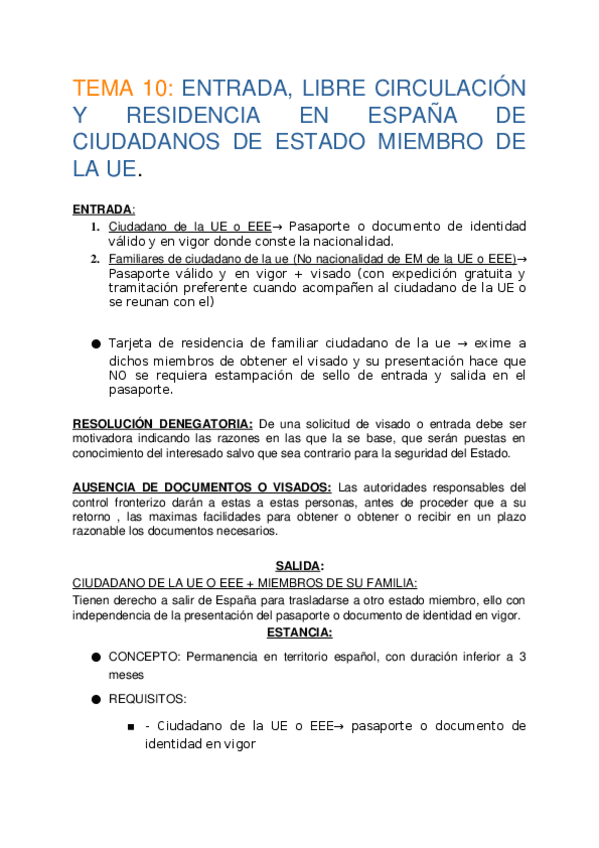 TEMA 10: ENTRADA, LIBRE CIRCULACIÓN Y RESIDENCIA EN ESPAÑA DE CIUDADANOS DE ESTADO MIEMBRO DE LA UE.

ENTRADA:

1. Ciudadano de la UE o EEE→ Pasaporte o documento de identidad válido y en vigor donde conste la nacionalidad.
2. Familiares de ciudadano de la ue (No nacionalidad de EM de la UE o EEE)→ Pasaporte válido y en vigor + visado (con expedición gratuita y tramitación preferente cuando acompañen al ciudadano de la UE o se reunan con el)

● Tarjeta de residencia de familiar ciudadano de la ue → exime a dichos miembros de obtener el visado y su presentación hace que NO se requiera estampación de sello de entrada y salida en el pasaporte.

RESOLUCIÓN DENEGATORIA: De una solicitud de visado o entrada debe ser motivadora indicando las razones en las que la se base, que serán puestas en conocimiento del interesado salvo que sea contrario para la seguridad del Estado.

AUSENCIA DE DOCUMENTOS O VISADOS: Las autoridades responsables del control fronterizo darán a estas a estas personas, antes de proceder que a su retorno , las maximas facilidades para obtener o obtener o recibir en un plazo razonable los documentos necesarios.

SALIDA:

CIUDADANO DE LA UE O EEE + MIEMBROS DE SU FAMILIA:

Tienen derecho a salir de España para trasladarse a otro estado miembro, ello con independencia de la presentación del pasaporte o documento de identidad en vigor.

ESTANCIA:

● CONCEPTO: Permanencia en territorio español, con duración inferior a 3 meses

● REQUISITOS:

■ - Ciudadano de la UE o EEE→ pasaporte o documento de identidad en vigor